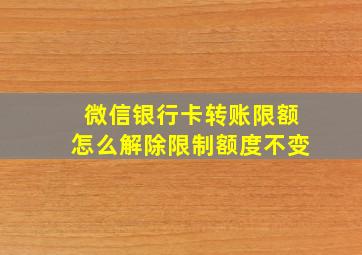 微信银行卡转账限额
怎么解除限制额度不变